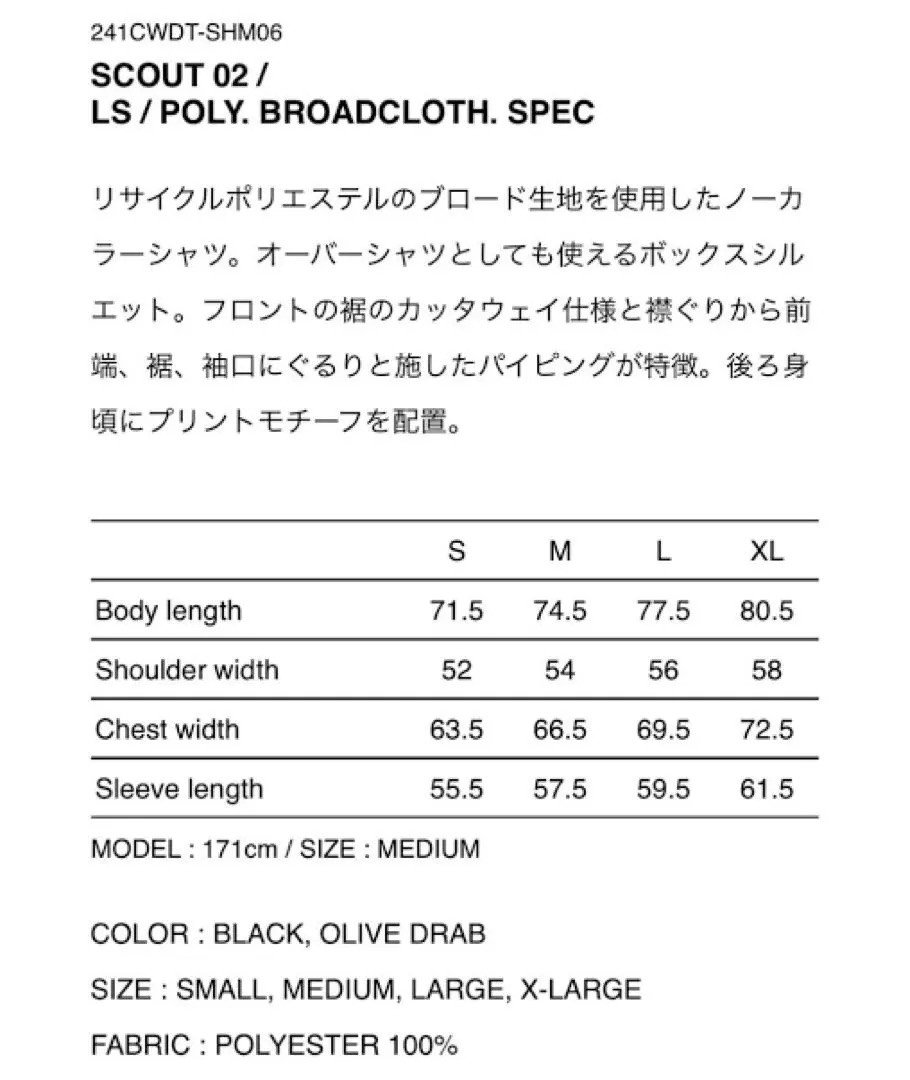 241CWDT-SHM06

SCOUT 02 /
LS / POLY. BROADCLOTH. SPEC

リサイクルポリエステルのブロード生地を使用したノーカラーシャツ。オーバーシャツとしても使えるボックスシルエット。フロントの裾のカッタウェイ仕様と襟ぐりから前端、裾、袖口にぐるりと施したパイピングが特徴。後ろ身頃にプリントモチーフを配置。

| | S | M | L | XL |
|---|---|---|---|---|
| Body length | 71.5 | 74.5 | 77.5 | 80.5 |
| Shoulder width | 52 | 54 | 56 | 58 |
| Chest width | 63.5 | 66.5 | 69.5 | 72.5 |
| Sleeve length | 55.5 | 57.5 | 59.5 | 61.5 |

MODEL : 171cm / SIZE : MEDIUM

COLOR : BLACK, OLIVE DRAB

SIZE : SMALL, MEDIUM, LARGE, X-LARGE

FABRIC : POLYESTER 100%